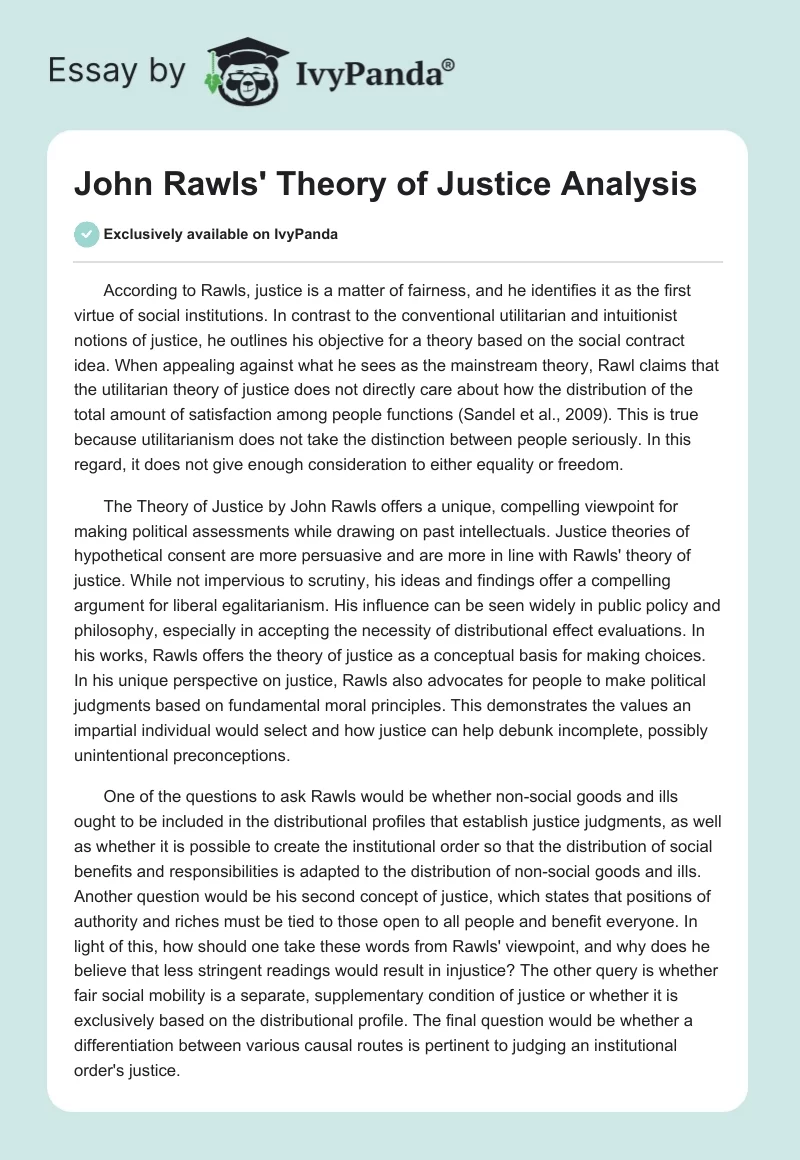 Essay by IvyPanda®

John Rawls' Theory of Justice Analysis

Exclusively available on IvyPanda

According to Rawls, justice is a matter of fairness, and he identifies it as the first virtue of social institutions. In contrast to the conventional utilitarian and intuitionist notions of justice, he outlines his objective for a theory based on the social contract idea. When appealing against what he sees as the mainstream theory, Rawl claims that the utilitarian theory of justice does not directly care about how the distribution of the total amount of satisfaction among people functions (Sandel et al., 2009). This is true because utilitarianism does not take the distinction between people seriously. In this regard, it does not give enough consideration to either equality or freedom.

The Theory of Justice by John Rawls offers a unique, compelling viewpoint for making political assessments while drawing on past intellectuals. Justice theories of hypothetical consent are more persuasive and are more in line with Rawls' theory of justice. While not impervious to scrutiny, his ideas and findings offer a compelling argument for liberal egalitarianism. His influence can be seen widely in public policy and philosophy, especially in accepting the necessity of distributional effect evaluations. In his works, Rawls offers the theory of justice as a conceptual basis for making choices. In his unique perspective on justice, Rawls also advocates for people to make political judgments based on fundamental moral principles. This demonstrates the values an impartial individual would select and how justice can help debunk incomplete, possibly unintentional preconceptions.

One of the questions to ask Rawls would be whether non-social goods and ills ought to be included in the distributional profiles that establish justice judgments, as well as whether it is possible to create the institutional order so that the distribution of social benefits and responsibilities is adapted to the distribution of non-social goods and ills. Another question would be his second concept of justice, which states that positions of authority and riches must be tied to those open to all people and benefit everyone. In light of this, how should one take these words from Rawls' viewpoint, and why does he believe that less stringent readings would result in injustice? The other query is whether fair social mobility is a separate, supplementary condition of justice or whether it is exclusively based on the distributional profile. The final question would be whether a differentiation between various causal routes is pertinent to judging an institutional order's justice.